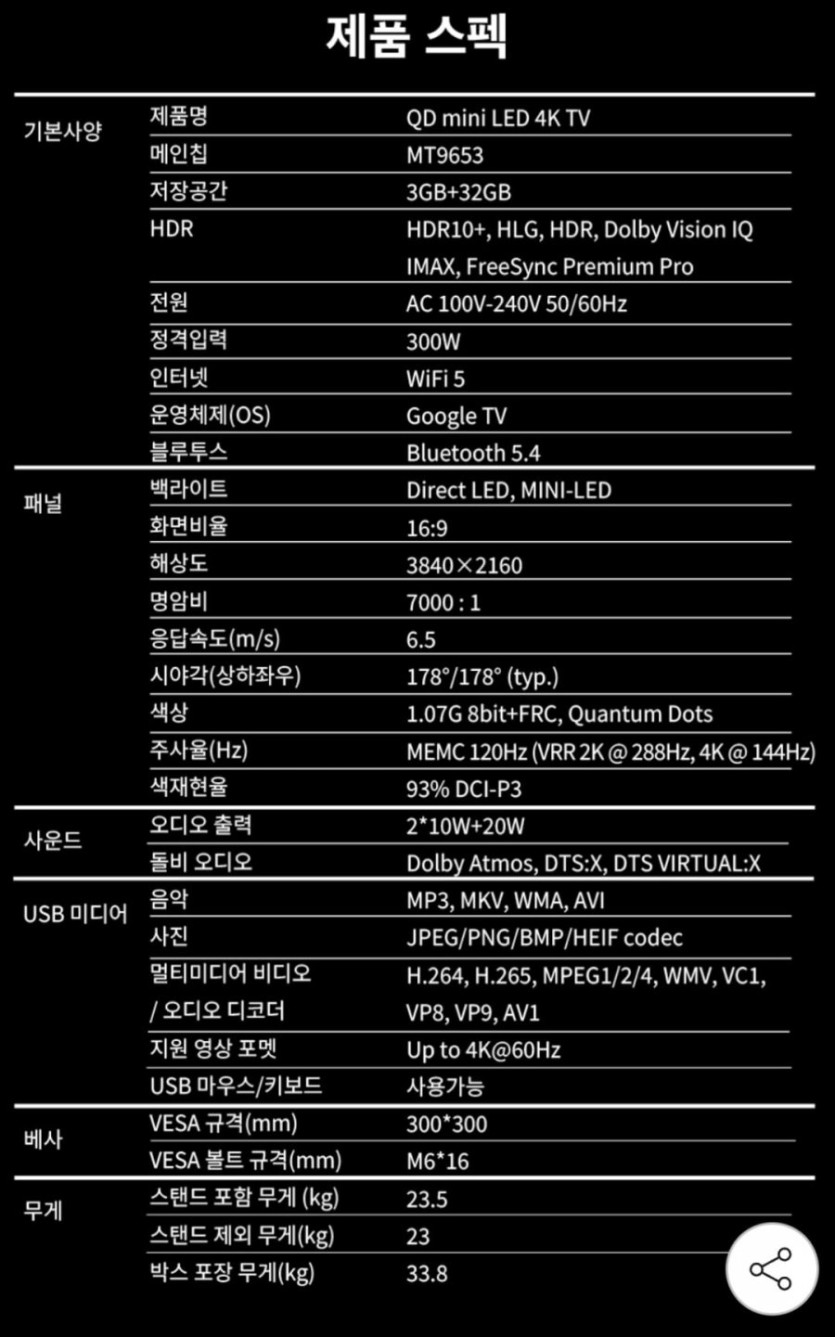 제품 스펙

| | | |
|---|---|---|
| 기본사양 | 제품명 | QD mini LED 4K TV |
| | 메인칩 | MT9653 |
| | 저장공간 | 3GB+32GB |
| | HDR | HDR10+, HLG, HDR, Dolby Vision IQ IMAX, FreeSync Premium Pro |
| | 전원 | AC 100V-240V 50/60Hz |
| | 정격입력 | 300W |
| | 인터넷 | WiFi 5 |
| | 운영체제(OS) | Google TV |
| | 블루투스 | Bluetooth 5.4 |
| 패널 | 백라이트 | Direct LED, MINI-LED |
| | 화면비율 | 16:9 |
| | 해상도 | 3840×2160 |
| | 명암비 | 7000 : 1 |
| | 응답속도(m/s) | 6.5 |
| | 시야각(상하좌우) | 178°/178° (typ.) |
| | 색상 | 1.07G 8bit+FRC, Quantum Dots |
| | 주사율(Hz) | MEMC 120Hz (VRR 2K @ 288Hz, 4K @ 144Hz) |
| | 색재현율 | 93% DCI-P3 |
| 사운드 | 오디오 출력 | 2*10W+20W |
| | 돌비 오디오 | Dolby Atmos, DTS:X, DTS VIRTUAL:X |
| USB 미디어 | 음악 | MP3, MKV, WMA, AVI |
| | 사진 | JPEG/PNG/BMP/HEIF codec |
| | 멀티미디어 비디오 / 오디오 디코더 | H.264, H.265, MPEG1/2/4, WMV, VC1, VP8, VP9, AV1 |
| | 지원 영상 포멧 | Up to 4K@60Hz |
| | USB 마우스/키보드 | 사용가능 |
| 베사 | VESA 규격(mm) | 300*300 |
| | VESA 볼트 규격(mm) | M6*16 |
| 무게 | 스탠드 포함 무게 (kg) | 23.5 |
| | 스탠드 제외 무게(kg) | 23 |
| | 박스 포장 무게(kg) | 33.8 |